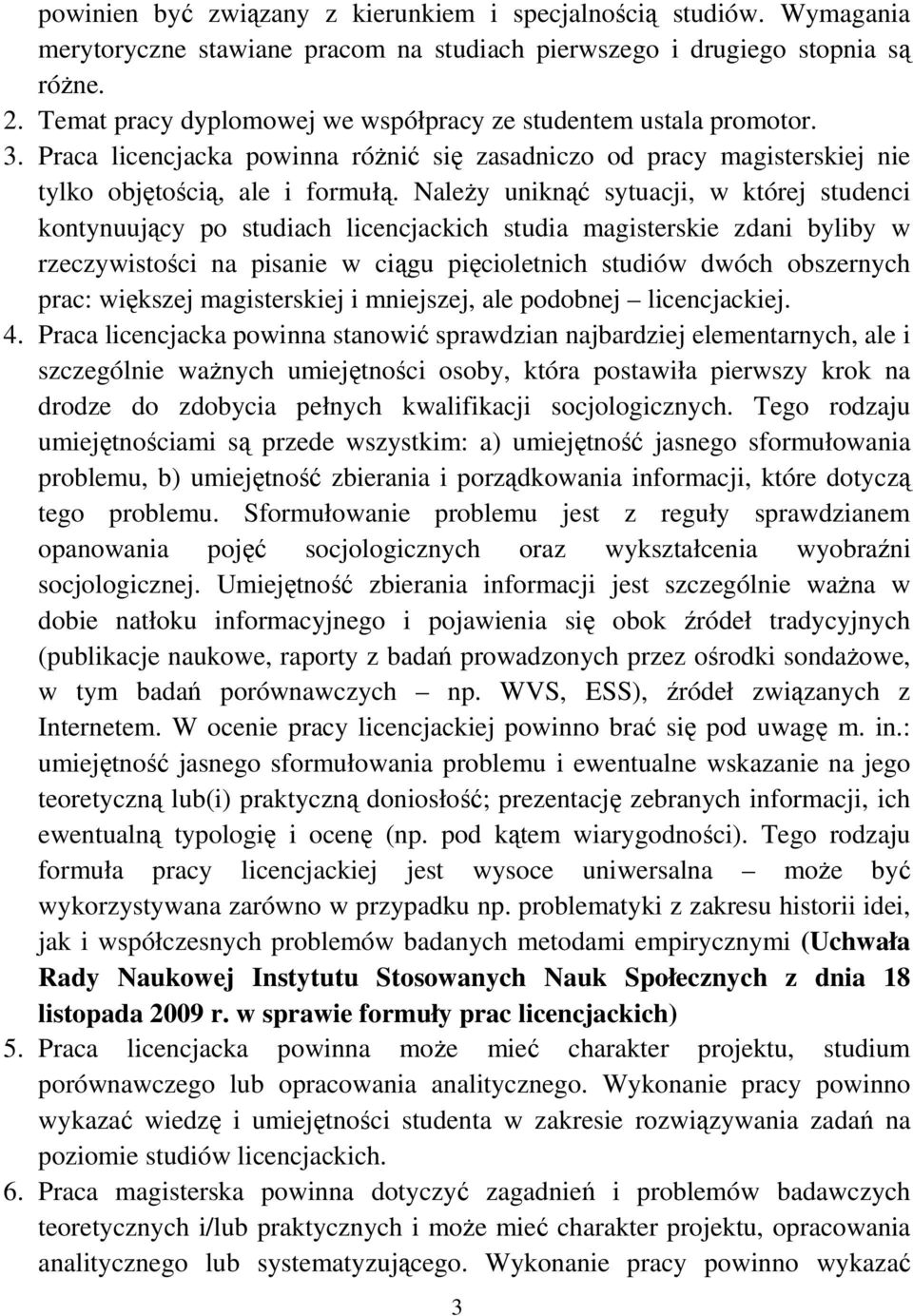 powinien być związany z kierunkiem i specjalnością studiów. Wymagania merytoryczne stawiane pracom na studiach pierwszego i drugiego stopnia są różne.

2. Temat pracy dyplomowej we współpracy ze studentem ustala promotor.

3. Praca licencjacka powinna różnić się zasadniczo od pracy magisterskiej nie tylko objętością, ale i formułą. Należy uniknąć sytuacji, w której studenci kontynuujący po studiach licencjackich studia magisterskie zdani byliby w rzeczywistości na pisanie w ciągu pięcioletnich studiów dwóch obszernych prac: większej magisterskiej i mniejszej, ale podobnej – licencjackiej.

4. Praca licencjacka powinna stanowić sprawdzian najbardziej elementarnych, ale i szczególnie ważnych umiejętności osoby, która postawiła pierwszy krok na drodze do zdobycia pełnych kwalifikacji socjologicznych. Tego rodzaju umiejętnościami są przede wszystkim: a) umiejętność jasnego sformułowania problemu, b) umiejętność zbierania i porządkowania informacji, które dotyczą tego problemu. Sformułowanie problemu jest z reguły sprawdzianem opanowania pojęć socjologicznych oraz wykształcenia wyobraźni socjologicznej. Umiejętność zbierania informacji jest szczególnie ważna w dobie natłoku informacyjnego i pojawienia się obok źródeł tradycyjnych (publikacje naukowe, raporty z badań prowadzonych przez ośrodki sondażowe, w tym badań porównawczych – np. WVS, ESS), źródeł związanych z Internetem. W ocenie pracy licencjackiej powinno brać się pod uwagę m. in.: umiejętność jasnego sformułowania problemu i ewentualne wskazanie na jego teoretyczną lub(i) praktyczną doniosłość; prezentację zebranych informacji, ich ewentualną typologię i ocenę (np. pod kątem wiarygodności). Tego rodzaju formuła pracy licencjackiej jest wysoce uniwersalna – może być wykorzystywana zarówno w przypadku np. problematyki z zakresu historii idei, jak i współczesnych problemów badanych metodami empirycznymi (Uchwała Rady Naukowej Instytutu Stosowanych Nauk Społecznych z dnia 18 listopada 2009 r. w sprawie formuły prac licencjackich)

5. Praca licencjacka powinna może mieć charakter projektu, studium porównawczego lub opracowania analitycznego. Wykonanie pracy powinno wykazać wiedzę i umiejętności studenta w zakresie rozwiązywania zadań na poziomie studiów licencjackich.

6. Praca magisterska powinna dotyczyć zagadnień i problemów badawczych teoretycznych i/lub praktycznych i może mieć charakter projektu, opracowania analitycznego lub systematyzującego. Wykonanie pracy powinno wykazać

3